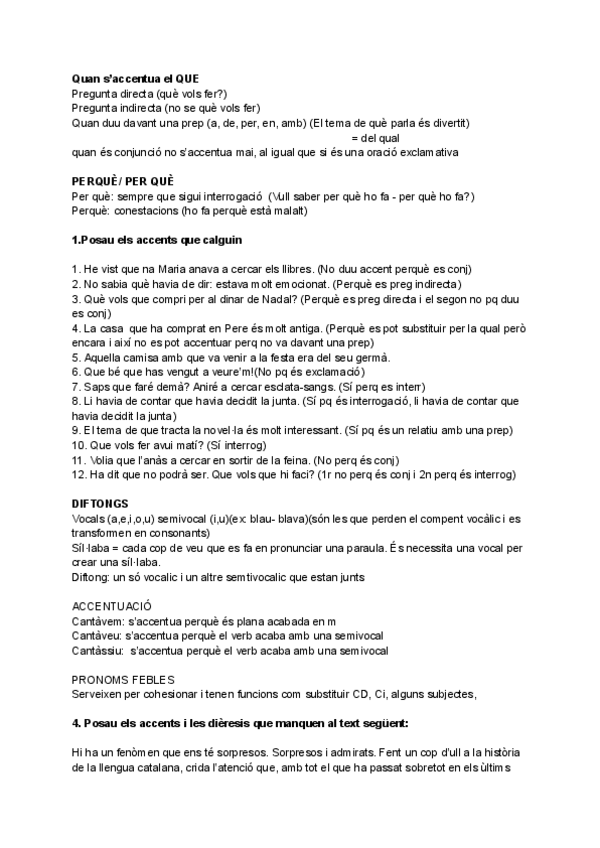 **Quan s'accentua el QUE**
Pregunta directa (què vols fer?)
Pregunta indirecta (no se què vols fer)
Quan duu davant una prep (a, de, per, en, amb) (El tema de què parla és divertit)
= del qual
quan és conjunció no s'accentua mai, al igual que si és una oració exclamativa

**PERQUÈ / PER QUÈ**
Per què: sempre que sigui interrogació (Vull saber per què ho fa - per què ho fa?)
Perquè: conestacions (ho fa perquè està malalt)

**1.Posau els accents que calguin**

1. He vist que na Maria anava a cercar els llibres. (No duu accent perquè es conj)
2. No sabia què havia de dir: estava molt emocionat. (Perquè es preg indirecta)
3. Què vols que compri per al dinar de Nadal? (Perquè es preg directa i el segon no pq duu es conj)
4. La casa que ha comprat en Pere és molt antiga. (Perquè es pot substituir per la qual però encara i així no es pot accentuar perq no va davant una prep)
5. Aquella camisa amb que va venir a la festa era del seu germà.
6. Que bé que has vengut a veure'm!(No pq és exclamació)
7. Saps que faré demà? Aniré a cercar esclata-sangs. (Sí perq es interr)
8. Li havia de contar que havia decidit la junta. (Sí pq és interrogació, li havia de contar que havia decidit la junta)
9. El tema de que tracta la novel·la és molt interessant. (Sí pq és un relatiu amb una prep)
10. Que vols fer avui matí? (Sí interrog)
11. Volia que l'anàs a cercar en sortir de la feina. (No perq és conj)
12. Ha dit que no podrà ser. Que vols que hi faci? (1r no perq és conj i 2n perq és interrog)

**DIFTONGS**
Vocals (a,e,i,o,u) semivocal (i,u)(ex: blau- blava)(són les que perden el compent vocàlic i es transformen en consonants)
Síl·laba = cada cop de veu que es fa en pronunciar una paraula. És necessita una vocal per crear una síl·laba.
Diftong: un só vocalic i un altre semtivocalic que estan junts

ACCENTUACIÓ
Cantàvem: s'accentua perquè és plana acabada en m
Cantàveu: s'accentua perquè el verb acaba amb una semivocal
Cantàssiu: s'accentua perquè el verb acaba amb una semivocal

PRONOMS FEBLES
Serveixen per cohesionar i tenen funcions com substituir CD, Ci, alguns subjectes,

**4. Posau els accents i les dièresis que manquen al text següent:**

Hi ha un fenòmen que ens té sorpresos. Sorpresos i admirats. Fent un cop d'ull a la història de la llengua catalana, crida l'atenció que, amb tot el que ha passat sobretot en els últims